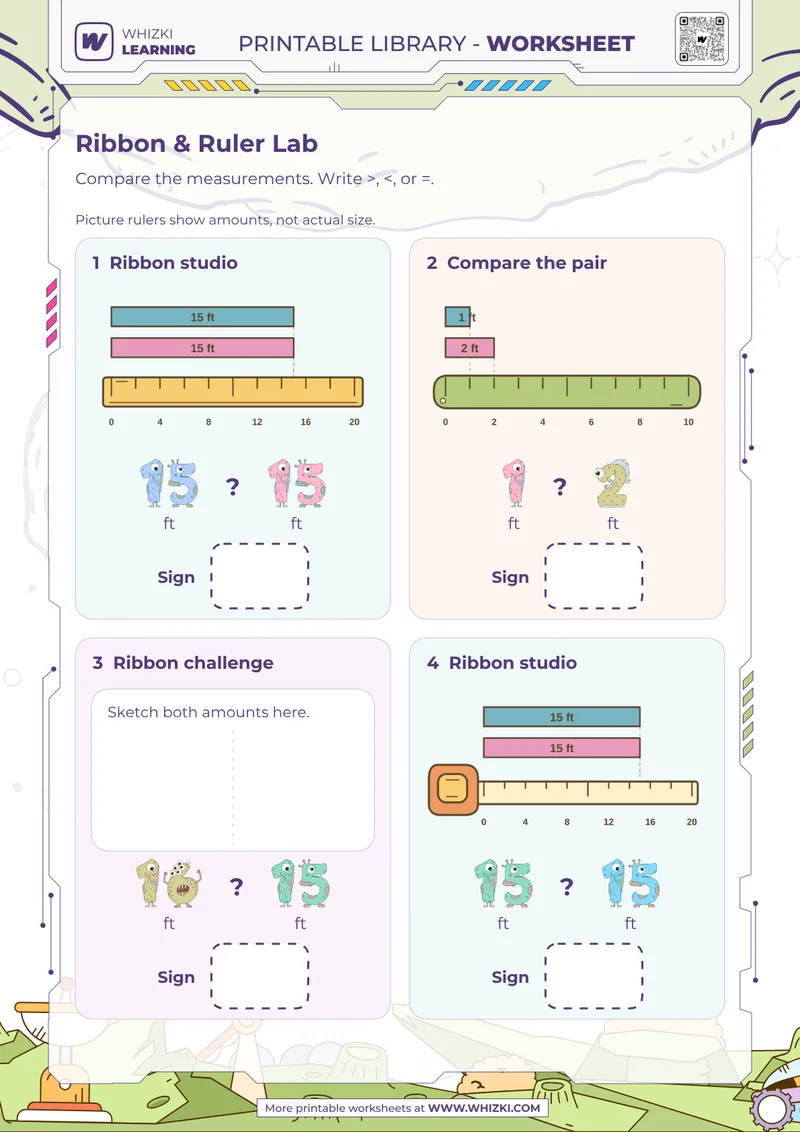 WHIZKI LEARNING

PRINTABLE LIBRARY - WORKSHEET

Ribbon & Ruler Lab

Compare the measurements. Write >, <, or =.

Picture rulers show amounts, not actual size.

1 Ribbon studio

15 ft

15 ft

0 4 8 12 16 20

15 ft ? 15 ft

Sign

2 Compare the pair

1 ft

2 ft

0 2 4 6 8 10

1 ft ? 2 ft

Sign

3 Ribbon challenge

Sketch both amounts here.

16 ft ? 15 ft

Sign

4 Ribbon studio

15 ft

15 ft

0 4 8 12 16 20

15 ft ? 15 ft

Sign

More printable worksheets at WWW.WHIZKI.COM